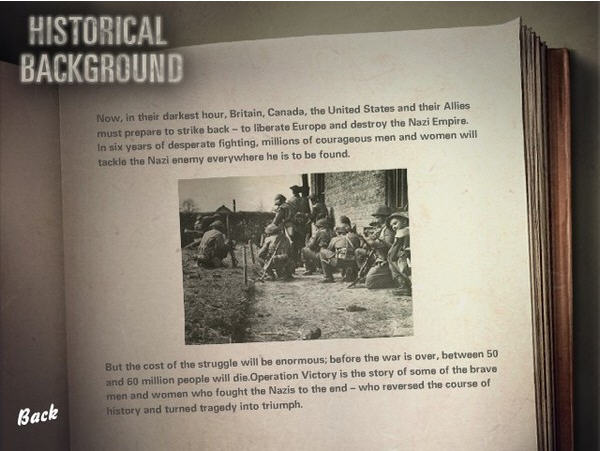 HISTORICAL BACKGROUND

Now, in their darkest hour, Britain, Canada, the United States and their Allies must prepare to strike back – to liberate Europe and destroy the Nazi Empire. In six years of desperate fighting, millions of courageous men and women will tackle the Nazi enemy everywhere he is to be found.

But the cost of the struggle will be enormous; before the war is over, between 50 and 60 million people will die.Operation Victory is the story of some of the brave men and women who fought the Nazis to the end – who reversed the course of history and turned tragedy into triumph.

Back